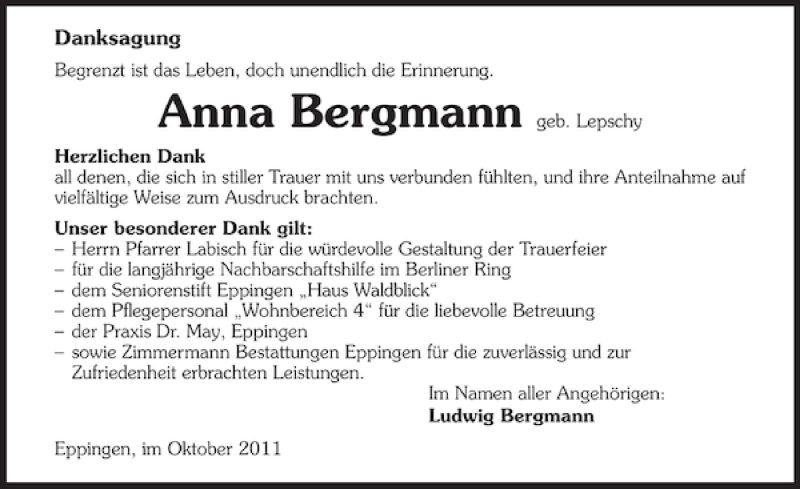 Danksagung

Begrenzt ist das Leben, doch unendlich die Erinnerung.

Anna Bergmann geb. Lepschy

Herzlichen Dank
all denen, die sich in stiller Trauer mit uns verbunden fühlten, und ihre Anteilnahme auf vielfältige Weise zum Ausdruck brachten.

Unser besonderer Dank gilt:
– Herrn Pfarrer Labisch für die würdevolle Gestaltung der Trauerfeier
– für die langjährige Nachbarschaftshilfe im Berliner Ring
– dem Seniorenstift Eppingen „Haus Waldblick“
– dem Pflegepersonal „Wohnbereich 4“ für die liebevolle Betreuung
– der Praxis Dr. May, Eppingen
– sowie Zimmermann Bestattungen Eppingen für die zuverlässig und zur Zufriedenheit erbrachten Leistungen.

Im Namen aller Angehörigen:
Ludwig Bergmann

Eppingen, im Oktober 2011